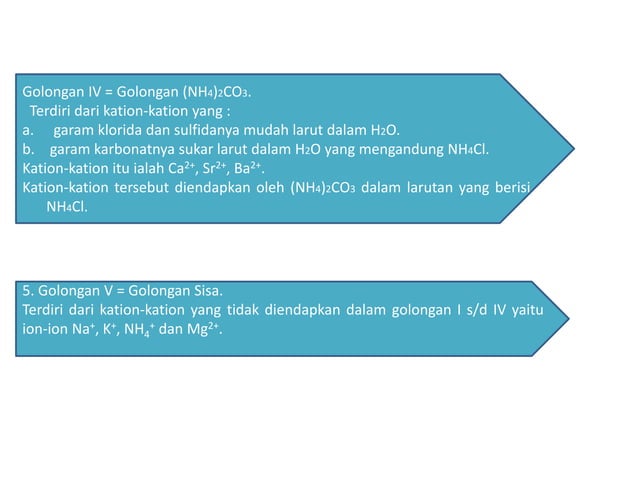 Golongan IV = Golongan $(NH_4)_2CO_3$.
Terdiri dari kation-kation yang :
a. garam klorida dan sulfidanya mudah larut dalam $H_2O$.
b. garam karbonatnya sukar larut dalam $H_2O$ yang mengandung $NH_4Cl$.
Kation-kation itu ialah $Ca^{2+}$, $Sr^{2+}$, $Ba^{2+}$.
Kation-kation tersebut diendapkan oleh $(NH_4)_2CO_3$ dalam larutan yang berisi $NH_4Cl$.

5. Golongan V = Golongan Sisa.
Terdiri dari kation-kation yang tidak diendapkan dalam golongan I s/d IV yaitu ion-ion $Na^+$, $K^+$, $NH_4^+$ dan $Mg^{2+}$.